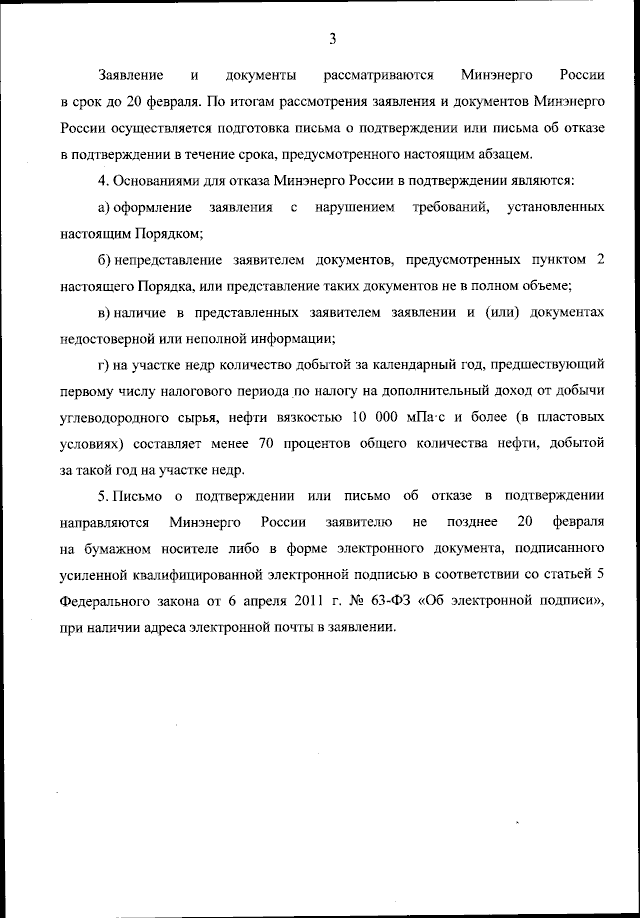 3

Заявление и документы рассматриваются Минэнерго России в срок до 20 февраля. По итогам рассмотрения заявления и документов Минэнерго России осуществляется подготовка письма о подтверждении или письма об отказе в подтверждении в течение срока, предусмотренного настоящим абзацем.

4. Основаниями для отказа Минэнерго России в подтверждении являются:

а) оформление заявления с нарушением требований, установленных настоящим Порядком;

б) непредставление заявителем документов, предусмотренных пунктом 2 настоящего Порядка, или представление таких документов не в полном объеме;

в) наличие в представленных заявителем заявлении и (или) документах недостоверной или неполной информации;

г) на участке недр количество добытой за календарный год, предшествующий первому числу налогового периода по налогу на дополнительный доход от добычи углеводородного сырья, нефти вязкостью 10 000 мПа·с и более (в пластовых условиях) составляет менее 70 процентов общего количества нефти, добытой за такой год на участке недр.

5. Письмо о подтверждении или письмо об отказе в подтверждении направляются Минэнерго России заявителю не позднее 20 февраля на бумажном носителе либо в форме электронного документа, подписанного усиленной квалифицированной электронной подписью в соответствии со статьей 5 Федерального закона от 6 апреля 2011 г. № 63-ФЗ «Об электронной подписи», при наличии адреса электронной почты в заявлении.